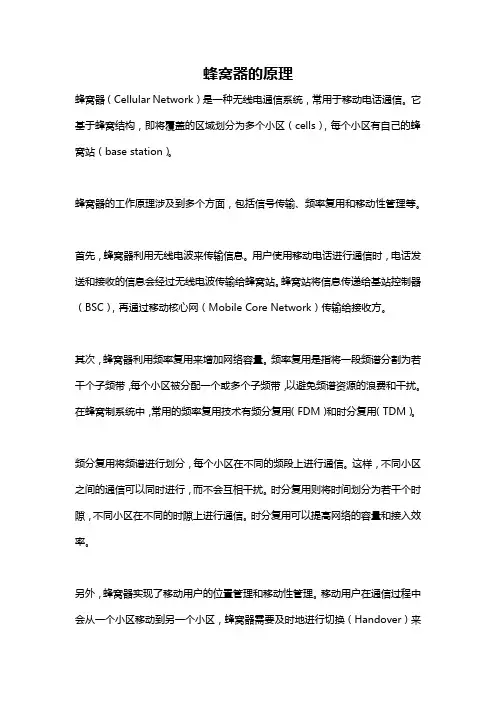 蜂窝器的原理

蜂窝器（Cellular Network）是一种无线电通信系统，常用于移动电话通信。它基于蜂窝结构，即将覆盖的区域划分为多个小区（cells），每个小区有自己的蜂窝站（base station）。

蜂窝器的工作原理涉及到多个方面，包括信号传输、频率复用和移动性管理等。

首先，蜂窝器利用无线电波来传输信息。用户使用移动电话进行通信时，电话发送和接收的信息会经过无线电波传输给蜂窝站。蜂窝站将信息传递给基站控制器（BSC），再通过移动核心网（Mobile Core Network）传输给接收方。

其次，蜂窝器利用频率复用来增加网络容量。频率复用是指将一段频谱分割为若干个子频带，每个小区被分配一个或多个子频带，以避免频谱资源的浪费和干扰。在蜂窝制系统中，常用的频率复用技术有频分复用（FDM）和时分复用（TDM）。

频分复用将频谱进行划分，每个小区在不同的频段上进行通信。这样，不同小区之间的通信可以同时进行，而不会互相干扰。时分复用则将时间划分为若干个时隙，不同小区在不同的时隙上进行通信。时分复用可以提高网络的容量和接入效率。

另外，蜂窝器实现了移动用户的位置管理和移动性管理。移动用户在通信过程中会从一个小区移动到另一个小区，蜂窝器需要及时地进行切换（Handover）来